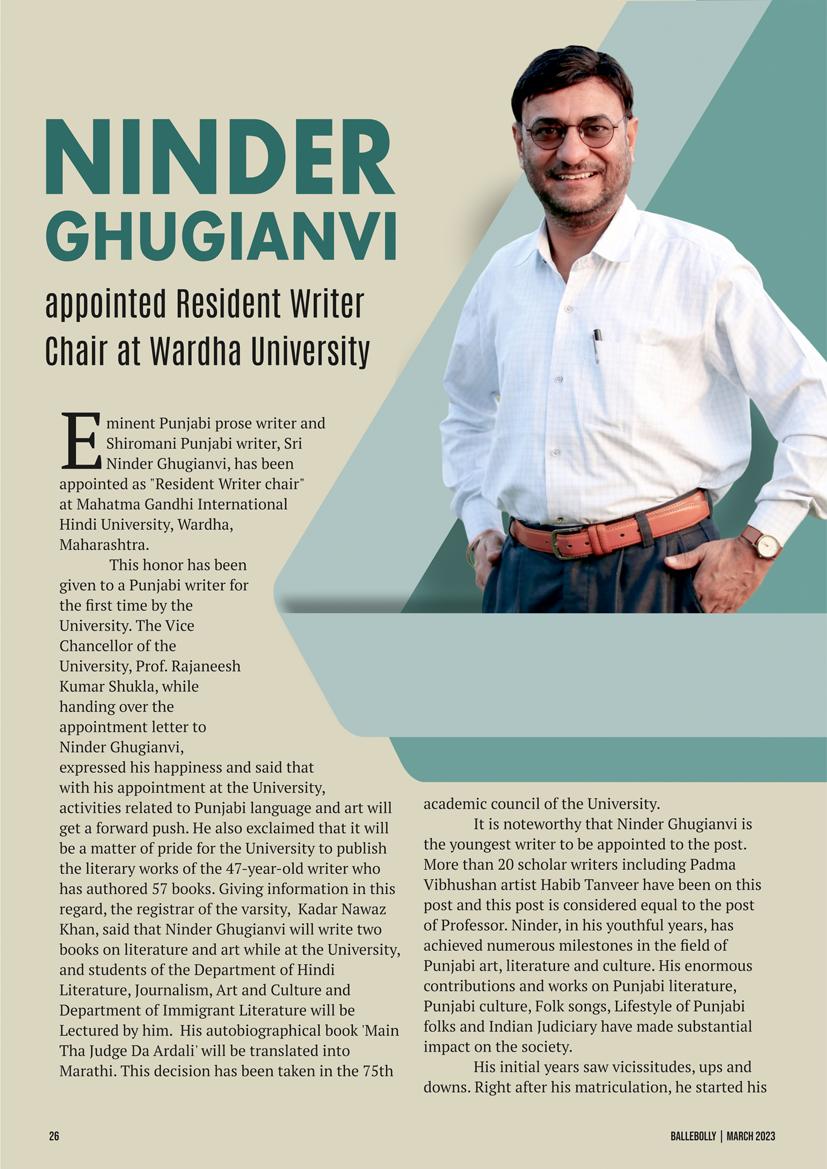 NINDER GHUGIANVI

appointed Resident Writer Chair at Wardha University

Eminent Punjabi prose writer and Shiromani Punjabi writer, Sri Ninder Ghugianvi, has been appointed as "Resident Writer chair" at Mahatma Gandhi International Hindi University, Wardha, Maharashtra.

This honor has been given to a Punjabi writer for the first time by the University. The Vice Chancellor of the University, Prof. Rajaneesh Kumar Shukla, while handing over the appointment letter to Ninder Ghugianvi, expressed his happiness and said that with his appointment at the University, activities related to Punjabi language and art will get a forward push. He also exclaimed that it will be a matter of pride for the University to publish the literary works of the 47-year-old writer who has authored 57 books. Giving information in this regard, the registrar of the varsity, Kadar Nawaz Khan, said that Ninder Ghugianvi will write two books on literature and art while at the University, and students of the Department of Hindi Literature, Journalism, Art and Culture and Department of Immigrant Literature will be Lectured by him. His autobiographical book 'Main Tha Judge Da Ardali' will be translated into Marathi. This decision has been taken in the 75th academic council of the University.

It is noteworthy that Ninder Ghugianvi is the youngest writer to be appointed to the post. More than 20 scholar writers including Padma Vibhushan artist Habib Tanveer have been on this post and this post is considered equal to the post of Professor. Ninder, in his youthful years, has achieved numerous milestones in the field of Punjabi art, literature and culture. His enormous contributions and works on Punjabi literature, Punjabi culture, Folk songs, Lifestyle of Punjabi folks and Indian Judiciary have made substantial impact on the society.

His initial years saw vicissitudes, ups and downs. Right after his matriculation, he started his

26

BALLEBOLLY | MARCH 2023